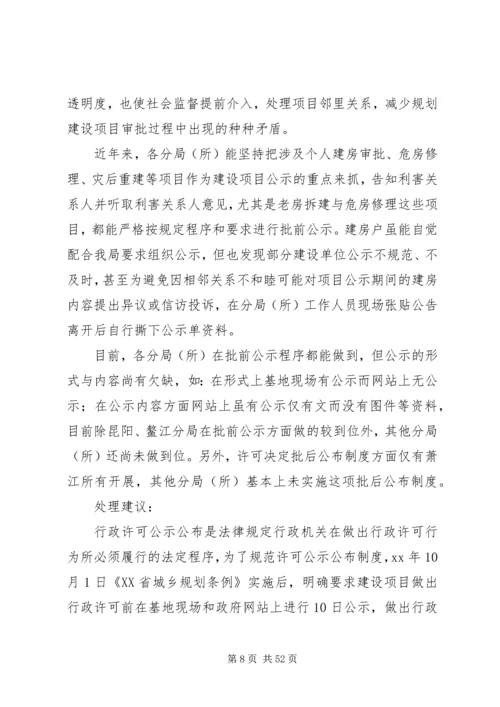 透明度，也使社会监督提前介入，处理项目邻里关系，减少规划建设项目审批过程中出现的种种矛盾。

近年来，各分局（所）能坚持把涉及个人建房审批、危房修理、灾后重建等项目作为建设项目公示的重点来抓，告知利害关系人并听取利害关系人意见，尤其是老房拆建与危房修理这些项目，都能严格按规定程序和要求进行批前公示。建房户虽能自觉配合我局要求组织公示，但也发现部分建设单位公示不规范、不及时，甚至为避免因相邻关系不和睦可能对项目公示期间的建房内容提出异议或信访投诉，在分局（所）工作人员现场张贴公告离开后自行撕下公示单资料。

目前，各分局（所）在批前公示程序都能做到，但公示的形式与内容尚有欠缺，如：在形式上基地现场有公示而网站上无公示；在公示内容方面网站上虽有公示仅有文而没有图件等资料，目前除昆阳、鳌江分局在批前公示方面做的较到位外，其他分局（所）还尚未做到位。另外，许可决定批后公布制度方面仅有萧江所有开展，其他分局（所）基本上未实施这项批后公布制度。

处理建议：

行政许可公示公布是法律规定行政机关在做出行政许可行为所必须履行的法定程序，为了规范许可公示公布制度，xx 年 10 月 1 日《XX 省城乡规划条例》实施后，明确要求建设项目做出行政许可前在基地现场和政府网站上进行 10 日公示，做出行政

第 8 页 共 52 页